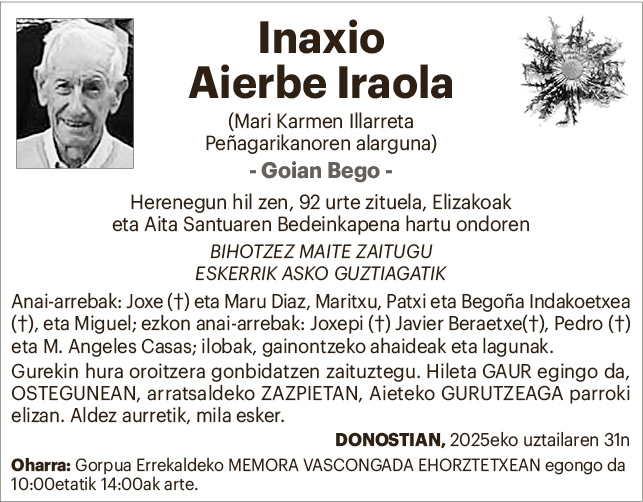 Inaxio
Aierbe Iraola

(Mari Karmen Illarreta
Peñagarikanoren alarguna)

- Goian Bego -

Herenegun hil zen, 92 urte zituela, Elizakoak eta Aita Santuaren Bedeinkapena hartu ondoren

BIHOTZEZ MAITE ZAITUGU
ESKERRIK ASKO GUZTIAGATIK

Anai-arrebak: Joxe (†) eta Maru Diaz, Maritxu, Patxi eta Begoña Indakoetxea (†), eta Miguel; ezkon anai-arrebak: Joxepi (†) Javier Beraetxe(†), Pedro (†) eta M. Angeles Casas; ilobak, gainontzeko ahaideak eta lagunak.

Gurekin hura oroitzera gonbidatzen zaituztegu. Hileta GAUR egingo da, OSTEGUNEAN, arratsaldeko ZAZPIETAN, Aieteko GURUTZEAGA parroki elizan. Aldez aurretik, mila esker.

DONOSTIAN, 2025eko uztailaren 31n

Oharra: Gorpua Errekaldeko MEMORA VASCONGADA EHORZTETXEAN egongo da 10:00etatik 14:00ak arte.